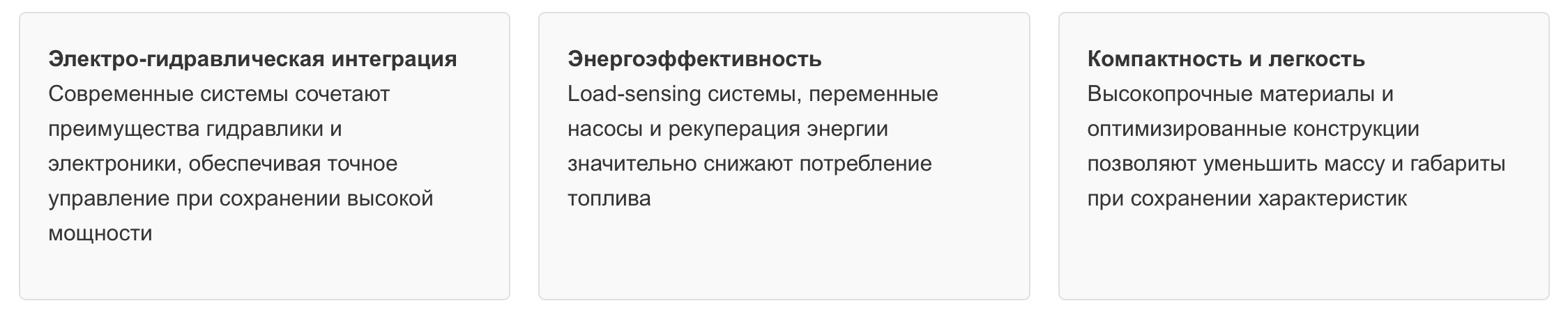 Электро-гидравлическая интеграция

Современные системы сочетают преимущества гидравлики и электроники, обеспечивая точное управление при сохранении высокой мощности

Энергоэффективность

Load-sensing системы, переменные насосы и рекуперация энергии значительно снижают потребление топлива

Компактность и легкость

Высокопрочные материалы и оптимизированные конструкции позволяют уменьшить массу и габариты при сохранении характеристик